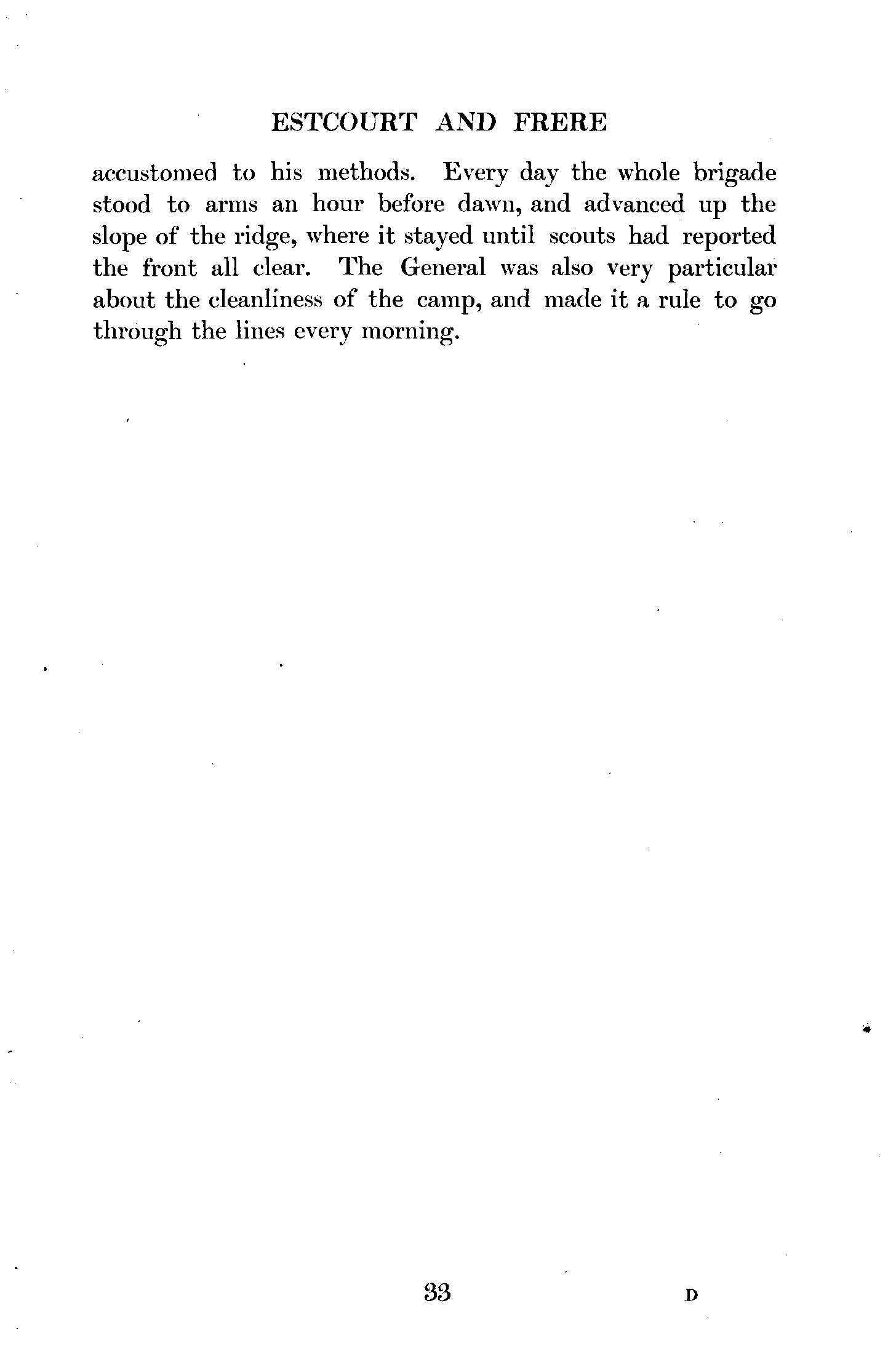 ESTCOURT AND FRERE

accustomed to his methods. Every day the whole brigade stood to arms an hour before dawn, and advanced up the slope of the ridge, where it stayed until scouts had reported the front all clear. The General was also very particular about the cleanliness of the camp, and made it a rule to go through the lines every morning.

33

D